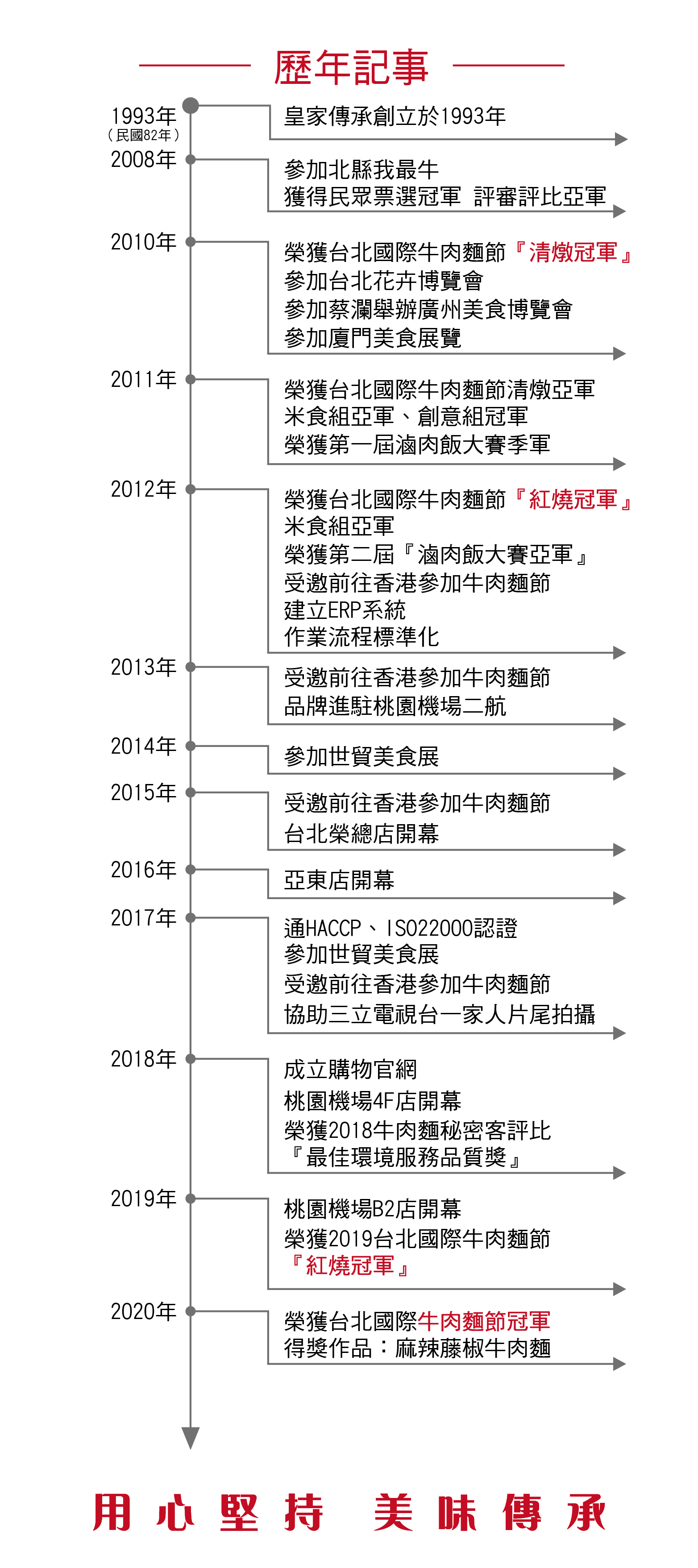 歷年記事

1993年
（民國82年）
皇家傳承創立於1993年

2008年
參加北縣我最牛
獲得民眾票選冠軍 評審評比亞軍

2010年
榮獲台北國際牛肉麵節『清燉冠軍』
參加台北花卉博覽會
參加蔡瀾舉辦廣州美食博覽會
參加廈門美食展覽

2011年
榮獲台北國際牛肉麵節清燉亞軍
米食組亞軍、創意組冠軍
榮獲第一屆滷肉飯大賽季軍

2012年
榮獲台北國際牛肉麵節『紅燒冠軍』
米食組亞軍
榮獲第二屆『滷肉飯大賽亞軍』
受邀前往香港參加牛肉麵節
建立ERP系統
作業流程標準化

2013年
受邀前往香港參加牛肉麵節
品牌進駐桃園機場二航

2014年
參加世貿美食展

2015年
受邀前往香港參加牛肉麵節
台北榮總店開幕

2016年
亞東店開幕

2017年
通HACCP、ISO22000認證
參加世貿美食展
受邀前往香港參加牛肉麵節
協助三立電視台一家人片尾拍攝

2018年
成立購物官網
桃園機場4F店開幕
榮獲2018牛肉麵秘密客評比
『最佳環境服務品質獎』

2019年
桃園機場B2店開幕
榮獲2019台北國際牛肉麵節
『紅燒冠軍』

2020年
榮獲台北國際牛肉麵節冠軍
得獎作品：麻辣藤椒牛肉麵

用心堅持 美味傳承